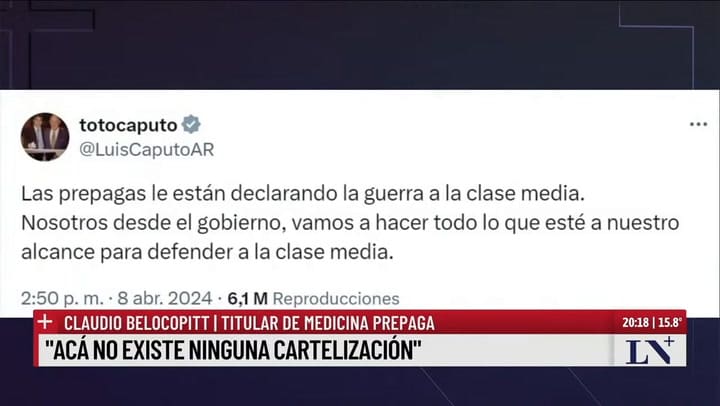 totocaputo
@LuisCaputoAR

Las prepagas le están declarando la guerra a la clase media. Nosotros desde el gobierno, vamos a hacer todo lo que esté a nuestro alcance para defender a la clase media.

2:50 p. m. · 8 abr. 2024 · 6,1 M Reproducciones

+ CLAUDIO BELOCOPITT | TITULAR DE MEDICINA PREPAGA
20:18 | 15.8°
"ACÁ NO EXISTE NINGUNA CARTELIZACIÓN"
LN+